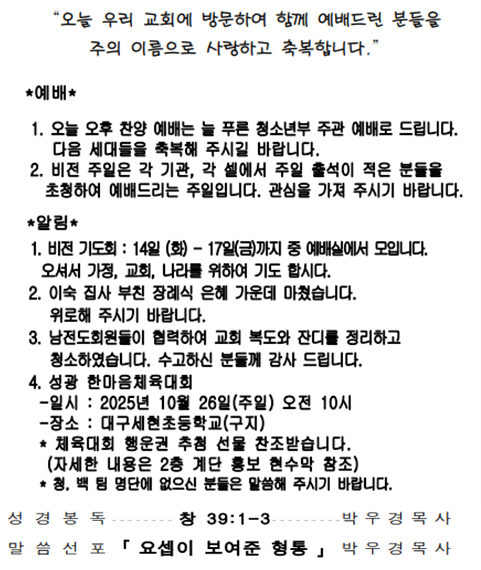 "오늘 우리 교회에 방문하여 함께 예배드린 분들을 주의 이름으로 사랑하고 축복합니다."

*예배*

1. 오늘 오후 찬양 예배는 늘 푸른 청소년부 주관 예배로 드립니다. 다음 세대들을 축복해 주시길 바랍니다.
2. 비전 주일은 각 기관, 각 셀에서 주일 출석이 적은 분들을 초청하여 예배드리는 주일입니다. 관심을 가져 주시기 바랍니다.

*알림*

1. 비전 기도회 : 14일 (화) - 17일(금)까지 중 예배실에서 모입니다. 오셔서 가정, 교회, 나라를 위하여 기도 합시다.
2. 이숙 집사 부친 장례식 은혜 가운데 마쳤습니다. 위로해 주시기 바랍니다.
3. 남전도회원들이 협력하여 교회 복도와 잔디를 정리하고 청소하였습니다. 수고하신 분들께 감사 드립니다.
4. 성광 한마음체육대회
-일시 : 2025년 10월 26일(주일) 오전 10시
-장소 : 대구세현초등학교(구지)
* 체육대회 행운권 추첨 선물 찬조받습니다.
(자세한 내용은 2층 계단 홍보 현수막 참조)
* 청, 백 팀 명단에 없으신 분들은 말씀해 주시기 바랍니다.

성 경 봉 독 -------- 창 39:1-3 -------- 박 우 경 목 사
말 씀 선 포 「 요셉이 보여준 형통 」 박 우 경 목 사